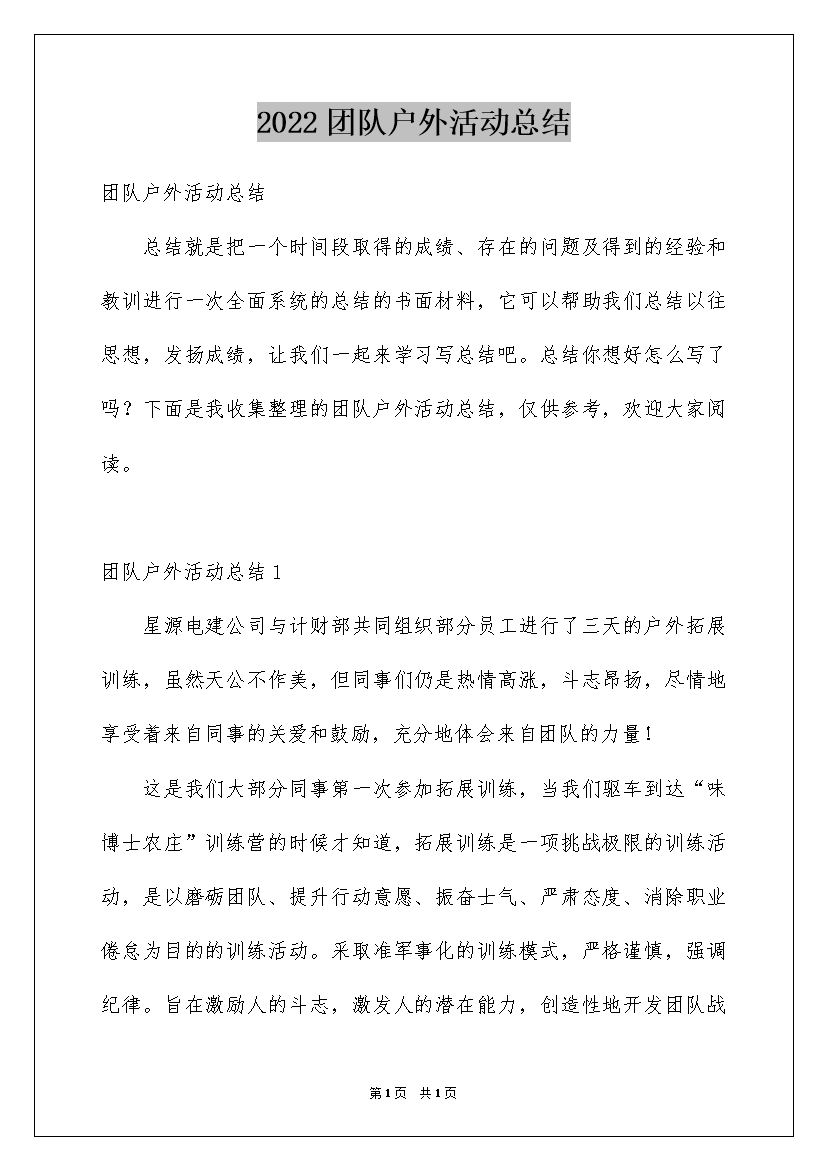 2022团队户外活动总结

团队户外活动总结

总结就是把一个时间段取得的成绩、存在的问题及得到的经验和教训进行一次全面系统的总结的书面材料，它可以帮助我们总结以往思想，发扬成绩，让我们一起来学习写总结吧。总结你想好怎么写了吗？下面是我收集整理的团队户外活动总结，仅供参考，欢迎大家阅读。

团队户外活动总结1

星源电建公司与计财部共同组织部分员工进行了三天的户外拓展训练，虽然天公不作美，但同事们仍是热情高涨，斗志昂扬，尽情地享受着来自同事的关爱和鼓励，充分地体会来自团队的力量！

这是我们大部分同事第一次参加拓展训练，当我们驱车到达“味博士农庄”训练营的时候才知道，拓展训练是一项挑战极限的训练活动，是以磨砺团队、提升行动意愿、振奋士气、严肃态度、消除职业倦怠为目的的训练活动。采取准军事化的训练模式，严格谨慎，强调纪律。旨在激励人的斗志，激发人的潜在能力，创造性地开发团队战

第1页 共1页